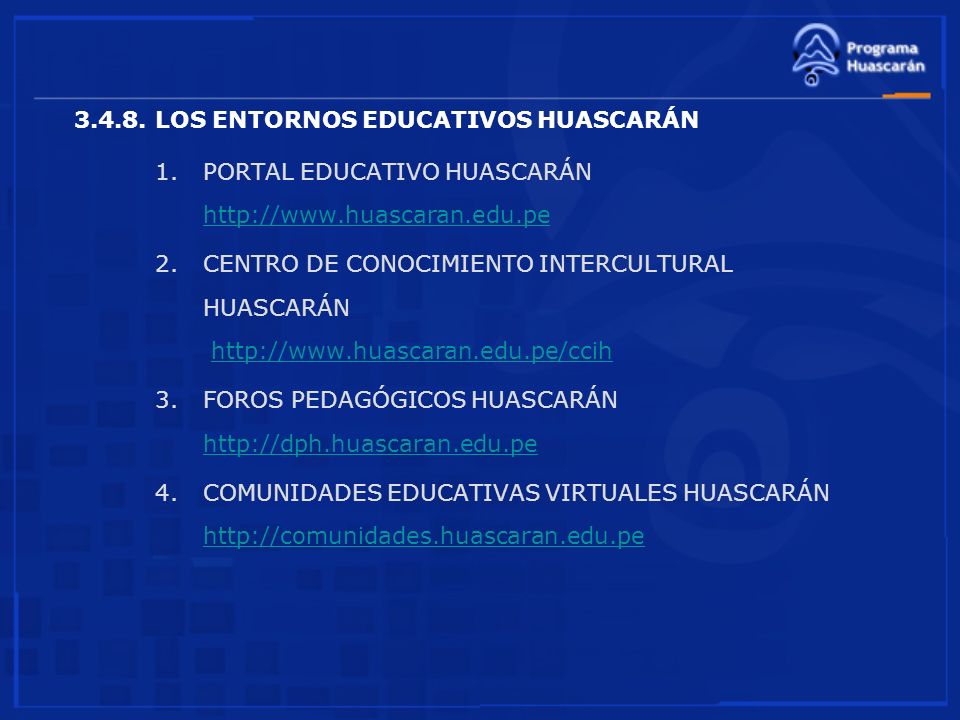 Programa Huascarán

3.4.8. LOS ENTORNOS EDUCATIVOS HUASCARÁN

1. PORTAL EDUCATIVO HUASCARÁN
http://www.huascaran.edu.pe

2. CENTRO DE CONOCIMIENTO INTERCULTURAL HUASCARÁN
http://www.huascaran.edu.pe/ccih

3. FOROS PEDAGÓGICOS HUASCARÁN
http://dph.huascaran.edu.pe

4. COMUNIDADES EDUCATIVAS VIRTUALES HUASCARÁN
http://comunidades.huascaran.edu.pe